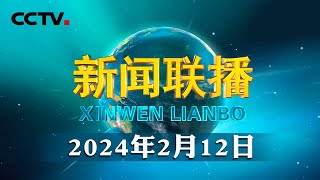 CCTV.

新闻联播

XINWEN LIANBO

2024年2月12日